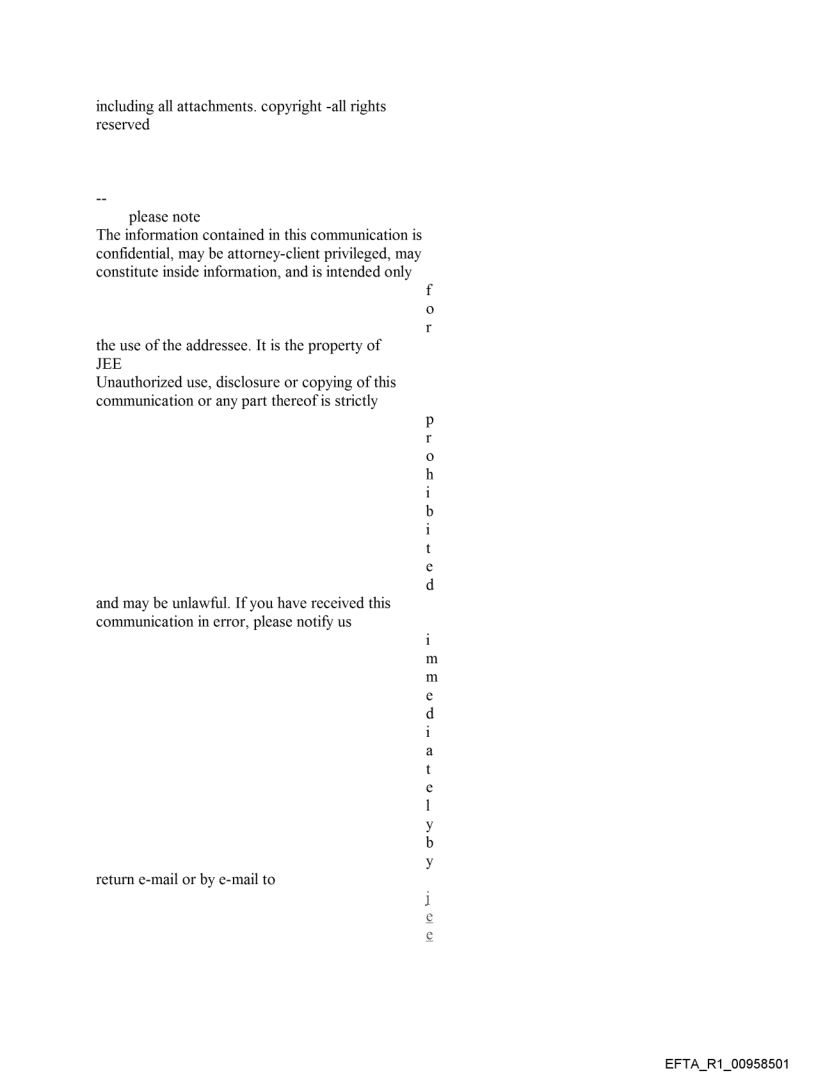 including all attachments. copyright -all rights reserved

--
please note
The information contained in this communication is confidential, may be attorney-client privileged, may constitute inside information, and is intended only

f
o
r

the use of the addressee. It is the property of JEE
Unauthorized use, disclosure or copying of this communication or any part thereof is strictly

p
r
o
h
i
b
i
t
e
d

and may be unlawful. If you have received this communication in error, please notify us

i
m
m
e
d
i
a
t
e
l
y
b
y

return e-mail or by e-mail to

j
e
e

EFTA_R1_00958501